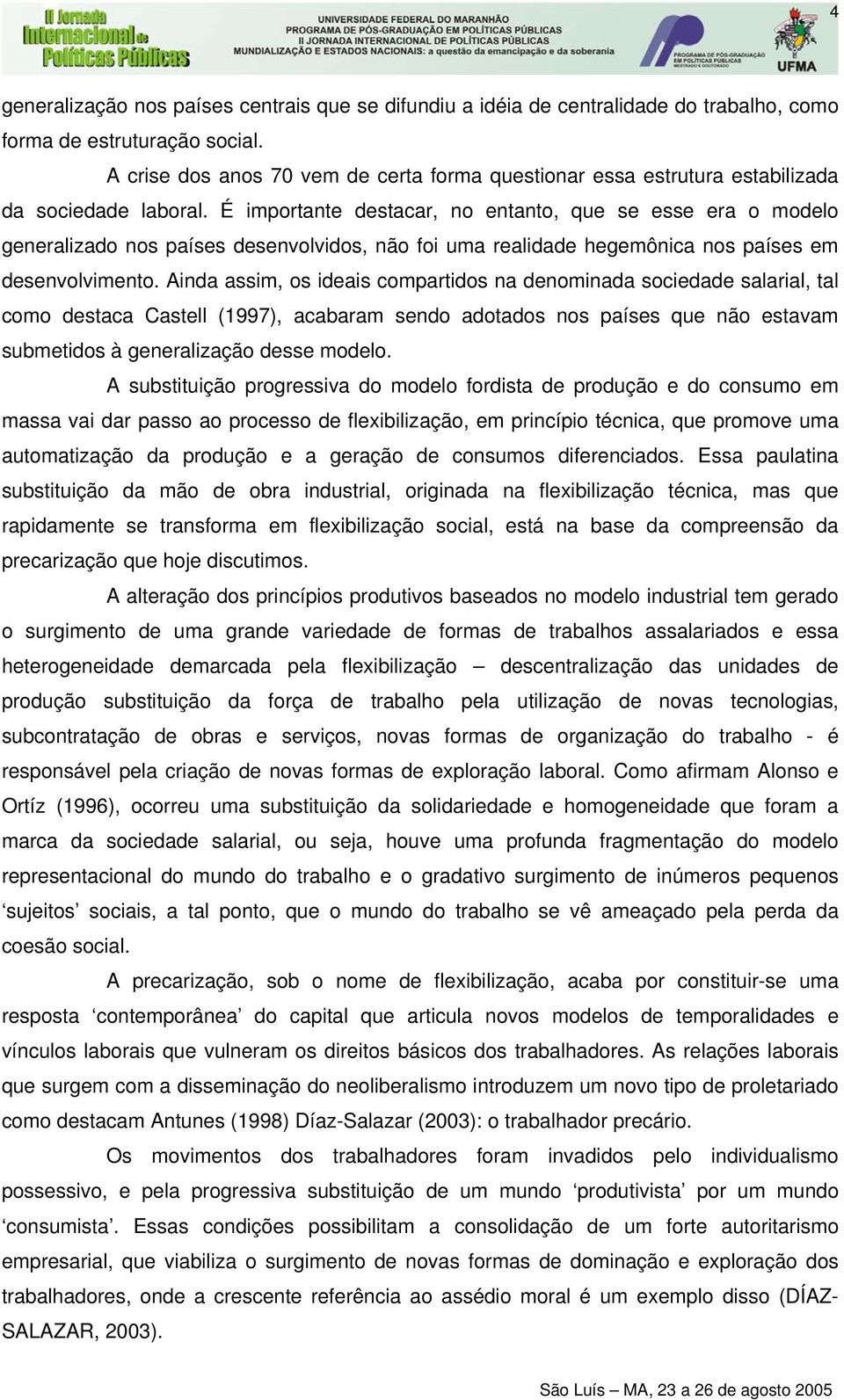 II Jornada Internacional de Políticas Públicas

UNIVERSIDADE FEDERAL DO MARANHÃO
PROGRAMA DE PÓS-GRADUAÇÃO EM POLÍTICAS PÚBLICAS
II JORNADA INTERNACIONAL DE POLÍTICAS PÚBLICAS
MUNDIALIZAÇÃO E ESTADOS NACIONAIS: a questão da emancipação e da soberania

PROGRAMA DE PÓS-GRADUAÇÃO EM POLÍTICAS PÚBLICAS MESTRADO E DOUTORADO

UFMA

4

generalização nos países centrais que se difundiu a idéia de centralidade do trabalho, como forma de estruturação social.

A crise dos anos 70 vem de certa forma questionar essa estrutura estabilizada da sociedade laboral. É importante destacar, no entanto, que se esse era o modelo generalizado nos países desenvolvidos, não foi uma realidade hegemônica nos países em desenvolvimento. Ainda assim, os ideais compartidos na denominada sociedade salarial, tal como destaca Castell (1997), acabaram sendo adotados nos países que não estavam submetidos à generalização desse modelo.

A substituição progressiva do modelo fordista de produção e do consumo em massa vai dar passo ao processo de flexibilização, em princípio técnica, que promove uma automatização da produção e a geração de consumos diferenciados. Essa paulatina substituição da mão de obra industrial, originada na flexibilização técnica, mas que rapidamente se transforma em flexibilização social, está na base da compreensão da precarização que hoje discutimos.

A alteração dos princípios produtivos baseados no modelo industrial tem gerado o surgimento de uma grande variedade de formas de trabalhos assalariados e essa heterogeneidade demarcada pela flexibilização – descentralização das unidades de produção substituição da força de trabalho pela utilização de novas tecnologias, subcontratação de obras e serviços, novas formas de organização do trabalho - é responsável pela criação de novas formas de exploração laboral. Como afirmam Alonso e Ortíz (1996), ocorreu uma substituição da solidariedade e homogeneidade que foram a marca da sociedade salarial, ou seja, houve uma profunda fragmentação do modelo representacional do mundo do trabalho e o gradativo surgimento de inúmeros pequenos ‘sujeitos’ sociais, a tal ponto, que o mundo do trabalho se vê ameaçado pela perda da coesão social.

A precarização, sob o nome de flexibilização, acaba por constituir-se uma resposta ‘contemporânea’ do capital que articula novos modelos de temporalidades e vínculos laborais que vulneram os direitos básicos dos trabalhadores. As relações laborais que surgem com a disseminação do neoliberalismo introduzem um novo tipo de proletariado como destacam Antunes (1998) Díaz-Salazar (2003): o trabalhador precário.

Os movimentos dos trabalhadores foram invadidos pelo individualismo possessivo, e pela progressiva substituição de um mundo ‘produtivista’ por um mundo ‘consumista’. Essas condições possibilitam a consolidação de um forte autoritarismo empresarial, que viabiliza o surgimento de novas formas de dominação e exploração dos trabalhadores, onde a crescente referência ao assédio moral é um exemplo disso (DÍAZ-SALAZAR, 2003).

São Luís – MA, 23 a 26 de agosto 2005